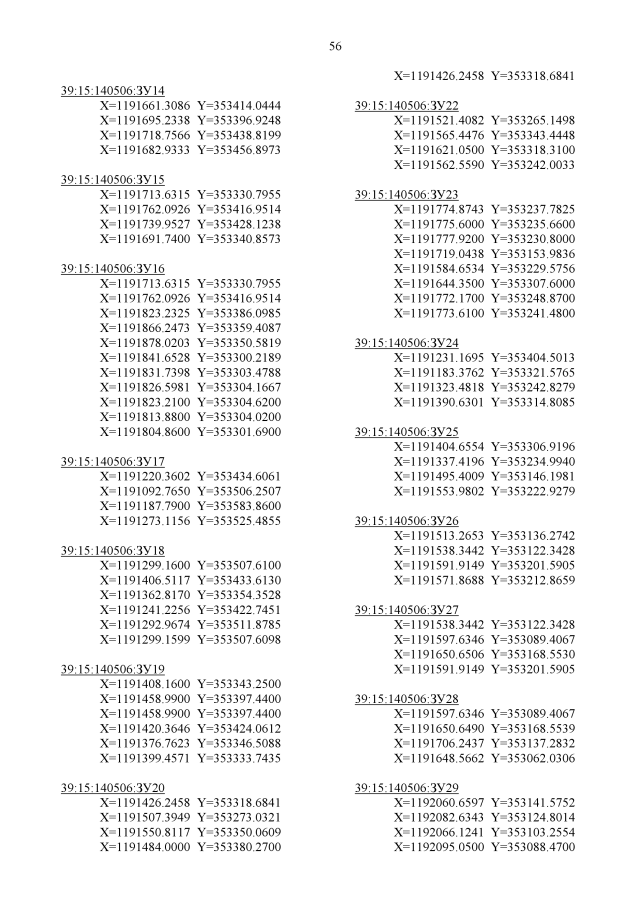 56

39:15:140506:ЗУ14
X=1191661.3086 Y=353414.0444
X=1191695.2338 Y=353396.9248
X=1191718.7566 Y=353438.8199
X=1191682.9333 Y=353456.8973

39:15:140506:ЗУ15
X=1191713.6315 Y=353330.7955
X=1191762.0926 Y=353416.9514
X=1191739.9527 Y=353428.1238
X=1191691.7400 Y=353340.8573

39:15:140506:ЗУ16
X=1191713.6315 Y=353330.7955
X=1191762.0926 Y=353416.9514
X=1191823.2325 Y=353386.0985
X=1191866.2473 Y=353359.4087
X=1191878.0203 Y=353350.5819
X=1191841.6528 Y=353300.2189
X=1191831.7398 Y=353303.4788
X=1191826.5981 Y=353304.1667
X=1191823.2100 Y=353304.6200
X=1191813.8800 Y=353304.0200
X=1191804.8600 Y=353301.6900

39:15:140506:ЗУ17
X=1191220.3602 Y=353434.6061
X=1191092.7650 Y=353506.2507
X=1191187.7900 Y=353583.8600
X=1191273.1156 Y=353525.4855

39:15:140506:ЗУ18
X=1191299.1600 Y=353507.6100
X=1191406.5117 Y=353433.6130
X=1191362.8170 Y=353354.3528
X=1191241.2256 Y=353422.7451
X=1191292.9674 Y=353511.8785
X=1191299.1599 Y=353507.6098

39:15:140506:ЗУ19
X=1191408.1600 Y=353343.2500
X=1191458.9900 Y=353397.4400
X=1191458.9900 Y=353397.4400
X=1191420.3646 Y=353424.0612
X=1191376.7623 Y=353346.5088
X=1191399.4571 Y=353333.7435

39:15:140506:ЗУ20
X=1191426.2458 Y=353318.6841
X=1191507.3949 Y=353273.0321
X=1191550.8117 Y=353350.0609
X=1191484.0000 Y=353380.2700

X=1191426.2458 Y=353318.6841

39:15:140506:ЗУ22
X=1191521.4082 Y=353265.1498
X=1191565.4476 Y=353343.4448
X=1191621.0500 Y=353318.3100
X=1191562.5590 Y=353242.0033

39:15:140506:ЗУ23
X=1191774.8743 Y=353237.7825
X=1191775.6000 Y=353235.6600
X=1191777.9200 Y=353230.8000
X=1191719.0438 Y=353153.9836
X=1191584.6534 Y=353229.5756
X=1191644.3500 Y=353307.6000
X=1191772.1700 Y=353248.8700
X=1191773.6100 Y=353241.4800

39:15:140506:ЗУ24
X=1191231.1695 Y=353404.5013
X=1191183.3762 Y=353321.5765
X=1191323.4818 Y=353242.8279
X=1191390.6301 Y=353314.8085

39:15:140506:ЗУ25
X=1191404.6554 Y=353306.9196
X=1191337.4196 Y=353234.9940
X=1191495.4009 Y=353146.1981
X=1191553.9802 Y=353222.9279

39:15:140506:ЗУ26
X=1191513.2653 Y=353136.2742
X=1191538.3442 Y=353122.3428
X=1191591.9149 Y=353201.5905
X=1191571.8688 Y=353212.8659

39:15:140506:ЗУ27
X=1191538.3442 Y=353122.3428
X=1191597.6346 Y=353089.4067
X=1191650.6506 Y=353168.5530
X=1191591.9149 Y=353201.5905

39:15:140506:ЗУ28
X=1191597.6346 Y=353089.4067
X=1191650.6490 Y=353168.5539
X=1191706.2437 Y=353137.2832
X=1191648.5662 Y=353062.0306

39:15:140506:ЗУ29
X=1192060.6597 Y=353141.5752
X=1192082.6343 Y=353124.8014
X=1192066.1241 Y=353103.2554
X=1192095.0500 Y=353088.4700